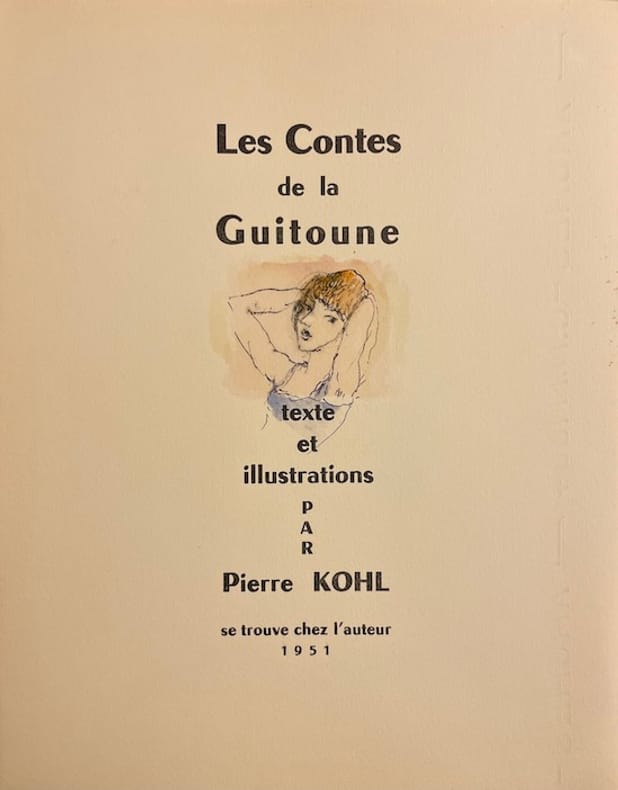 Les Contes
de la
Guitoune

texte
et
illustrations
P
A
R
Pierre KOHL

se trouve chez l'auteur
1951